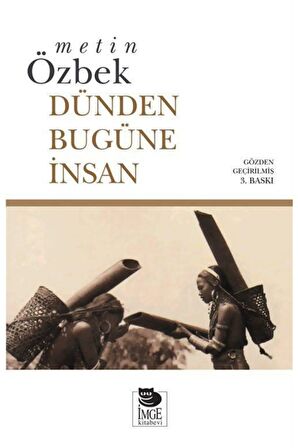 metin
Özbek
DÜNDEN
BUGÜNE
İNSAN

GÖZDEN
GEÇİRİLMİŞ
3. BASKI

İMGE
kitabevi